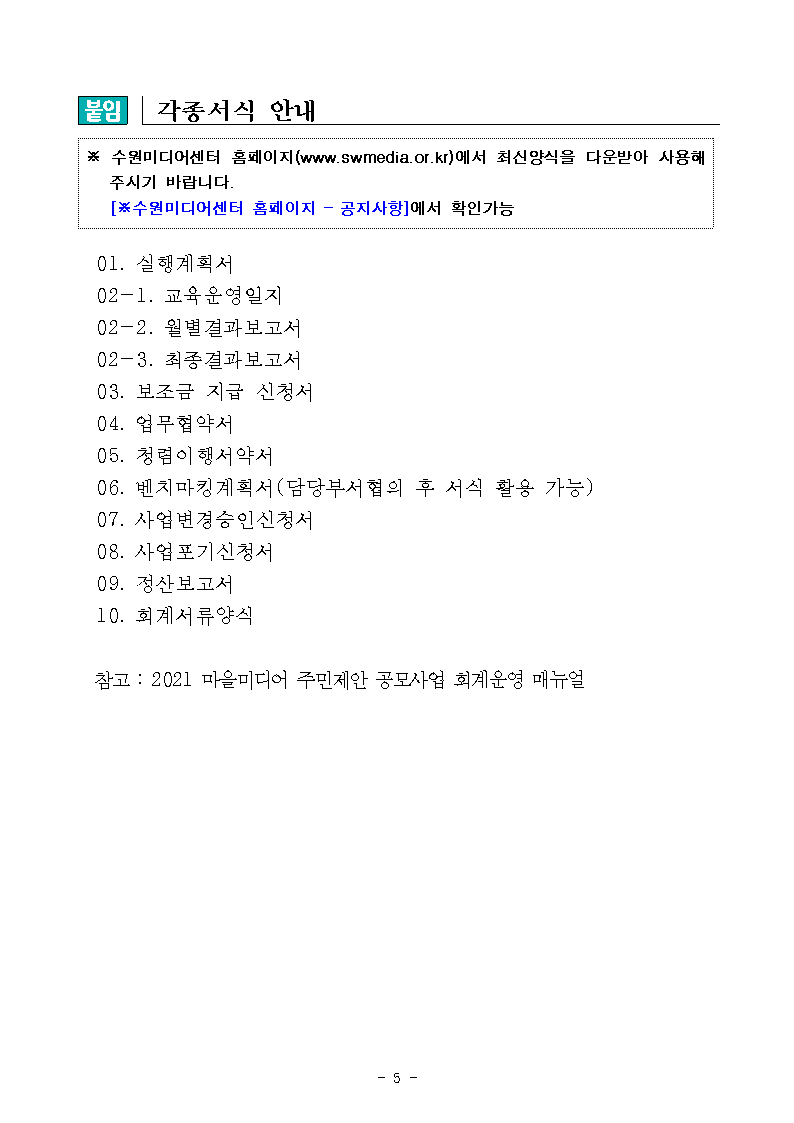 붙임 각종서식 안내

※ 수원미디어센터 홈페이지(www.swmedia.or.kr)에서 최신양식을 다운받아 사용해 주시기 바랍니다.
[※수원미디어센터 홈페이지 - 공지사항]에서 확인가능

01. 실행계획서
02-1. 교육운영일지
02-2. 월별결과보고서
02-3. 최종결과보고서
03. 보조금 지급 신청서
04. 업무협약서
05. 청렴이행서약서
06. 벤치마킹계획서(담당부서협의 후 서식 활용 가능)
07. 사업변경승인신청서
08. 사업포기신청서
09. 정산보고서
10. 회계서류양식

참고 : 2021 마을미디어 주민제안 공모사업 회계운영 매뉴얼

- 5 -